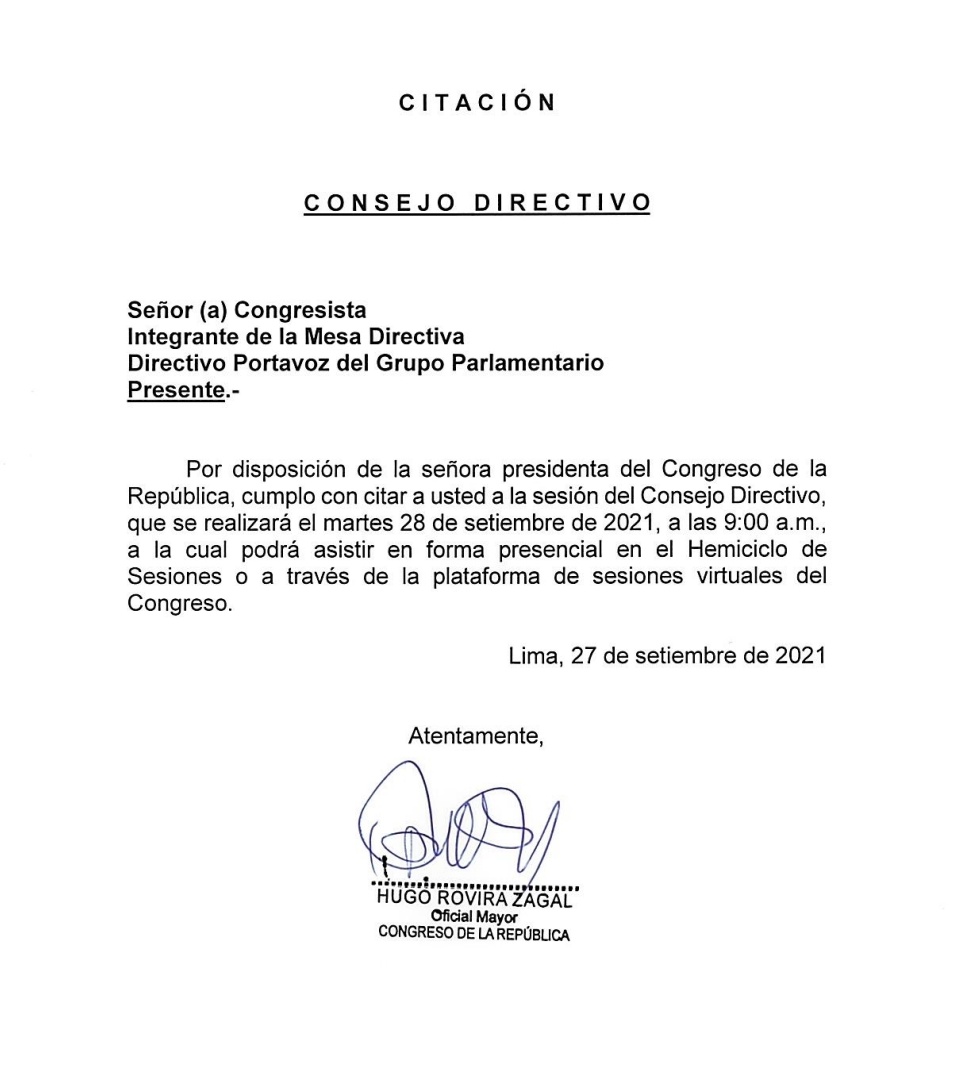 CITACIÓN

CONSEJO DIRECTIVO

Señor (a) Congresista
Integrante de la Mesa Directiva
Directivo Portavoz del Grupo Parlamentario
Presente.-

Por disposición de la señora presidenta del Congreso de la República, cumplo con citar a usted a la sesión del Consejo Directivo, que se realizará el martes 28 de setiembre de 2021, a las 9:00 a.m., a la cual podrá asistir en forma presencial en el Hemiciclo de Sesiones o a través de la plataforma de sesiones virtuales del Congreso.

Lima, 27 de setiembre de 2021

Atentamente,

HUGO ROVIRA ZAGAL
Oficial Mayor
CONGRESO DE LA REPÚBLICA